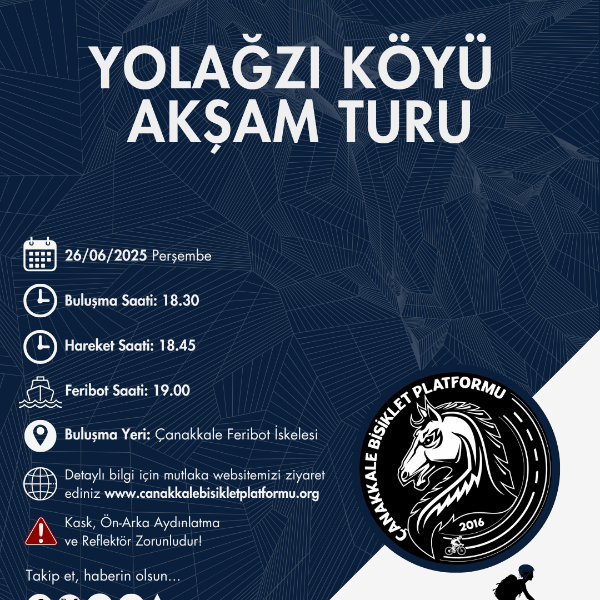 YOLAĞZI KÖYÜ
AKŞAM TURU

26/06/2025 Perşembe

Buluşma Saati: 18.30

Hareket Saati: 18.45

Feribot Saati: 19.00

Buluşma Yeri: Çanakkale Feribot İskelesi

Detaylı bilgi için mutlaka websitemizi ziyaret ediniz www.canakkalebisikletplatformu.org

Kask, Ön-Arka Aydınlatma ve Reflektör Zorunludur!

Takip et, haberin olsun...

ÇANAKKALE BİSİKLET PLATFORMU
2016